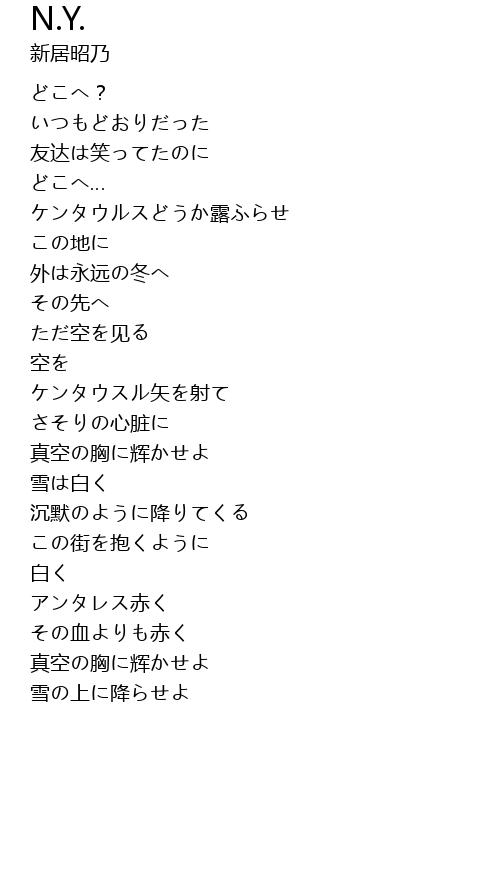 N.Y.
新居昭乃

どこへ？
いつもどおりだった
友达は笑ってたのに
どこへ...
ケンタウルスどうか露ふらせ
この地に
外は永远の冬へ
その先へ
ただ空を见る
空を
ケンタウスル矢を射て
さそりの心脏に
真空の胸に辉かせよ
雪は白く
沉默のように降りてくる
この街を抱くように
白く
アンタレス赤く
その血よりも赤く
真空の胸に辉かせよ
雪の上に降らせよ